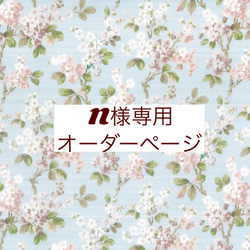 n様専用
オーダーページ